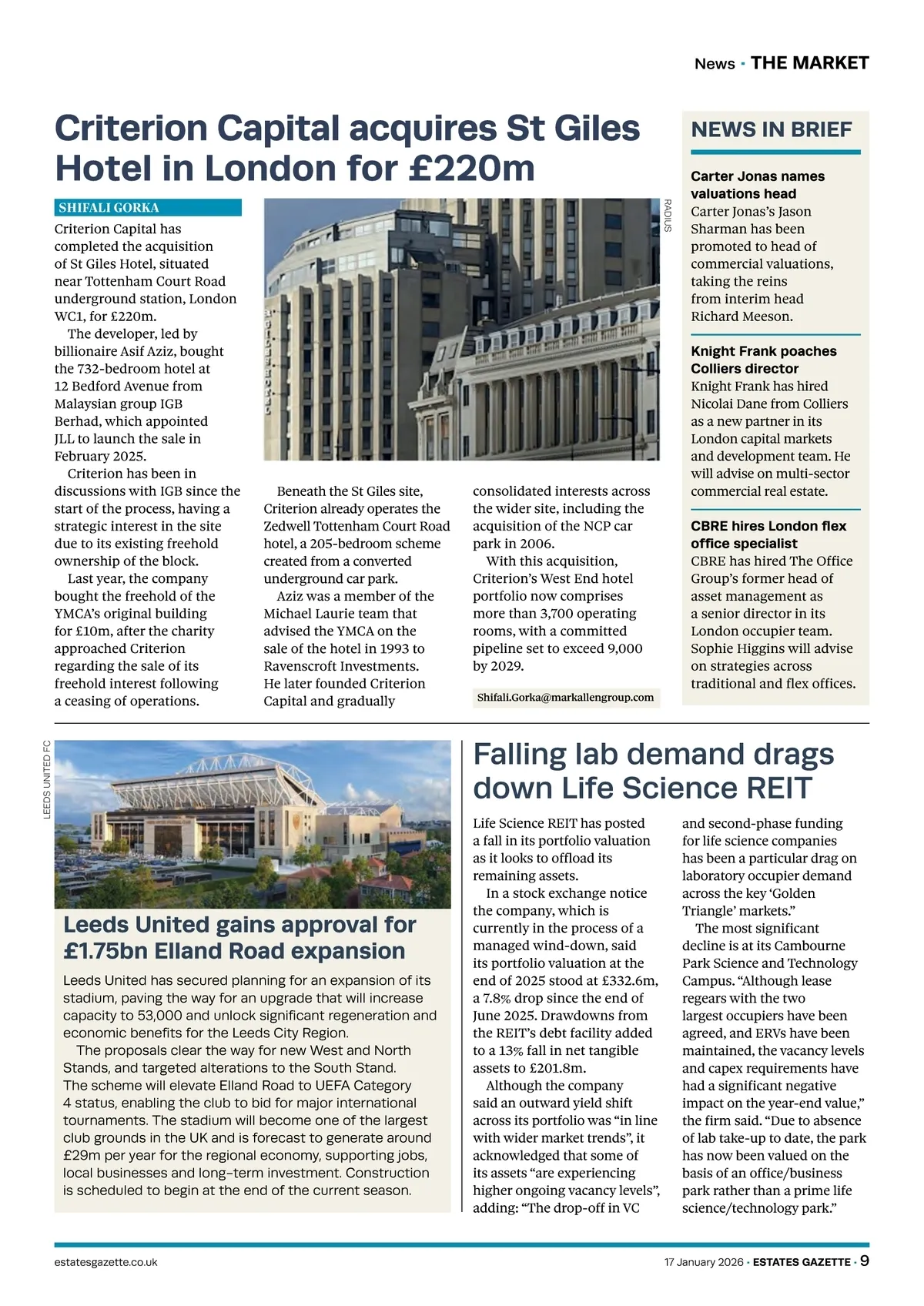 News · THE MARKET

Criterion Capital acquires St Giles Hotel in London for £220m

SHIFALI GORKA

Criterion Capital has completed the acquisition of St Giles Hotel, situated near Tottenham Court Road underground station, London WC1, for £220m.

The developer, led by billionaire Asif Aziz, bought the 732-bedroom hotel at 12 Bedford Avenue from Malaysian group IGB Berhad, which appointed JLL to launch the sale in February 2025.

Criterion has been in discussions with IGB since the start of the process, having a strategic interest in the site due to its existing freehold ownership of the block.

Last year, the company bought the freehold of the YMCA's original building for £10m, after the charity approached Criterion regarding the sale of its freehold interest following a ceasing of operations.

RADIUS

Beneath the St Giles site, Criterion already operates the Zedwell Tottenham Court Road hotel, a 205-bedroom scheme created from a converted underground car park.

Aziz was a member of the Michael Laurie team that advised the YMCA on the sale of the hotel in 1993 to Ravenscroft Investments. He later founded Criterion Capital and gradually consolidated interests across the wider site, including the acquisition of the NCP car park in 2006.

With this acquisition, Criterion's West End hotel portfolio now comprises more than 3,700 operating rooms, with a committed pipeline set to exceed 9,000 by 2029.

Shifali.Gorka@markallengroup.com

NEWS IN BRIEF

Carter Jonas names valuations head
Carter Jonas's Jason Sharman has been promoted to head of commercial valuations, taking the reins from interim head Richard Meeson.

Knight Frank poaches Colliers director
Knight Frank has hired Nicolai Dane from Colliers as a new partner in its London capital markets and development team. He will advise on multi-sector commercial real estate.

CBRE hires London flex office specialist
CBRE has hired The Office Group's former head of asset management as a senior director in its London occupier team. Sophie Higgins will advise on strategies across traditional and flex offices.

LEEDS UNITED FC

Leeds United gains approval for £1.75bn Elland Road expansion

Leeds United has secured planning for an expansion of its stadium, paving the way for an upgrade that will increase capacity to 53,000 and unlock significant regeneration and economic benefits for the Leeds City Region.

The proposals clear the way for new West and North Stands, and targeted alterations to the South Stand. The scheme will elevate Elland Road to UEFA Category 4 status, enabling the club to bid for major international tournaments. The stadium will become one of the largest club grounds in the UK and is forecast to generate around £29m per year for the regional economy, supporting jobs, local businesses and long-term investment. Construction is scheduled to begin at the end of the current season.

Falling lab demand drags down Life Science REIT

Life Science REIT has posted a fall in its portfolio valuation as it looks to offload its remaining assets.

In a stock exchange notice the company, which is currently in the process of a managed wind-down, said its portfolio valuation at the end of 2025 stood at £332.6m, a 7.8% drop since the end of June 2025. Drawdowns from the REIT's debt facility added to a 13% fall in net tangible assets to £201.8m.

Although the company said an outward yield shift across its portfolio was "in line with wider market trends", it acknowledged that some of its assets "are experiencing higher ongoing vacancy levels", adding: "The drop-off in VC and second-phase funding for life science companies has been a particular drag on laboratory occupier demand across the key 'Golden Triangle' markets."

The most significant decline is at its Cambourne Park Science and Technology Campus. "Although lease regears with the two largest occupiers have been agreed, and ERVs have been maintained, the vacancy levels and capex requirements have had a significant negative impact on the year-end value," the firm said. "Due to absence of lab take-up to date, the park has now been valued on the basis of an office/business park rather than a prime life science/technology park."

estatesgazette.co.uk

17 January 2026 · ESTATES GAZETTE · 9